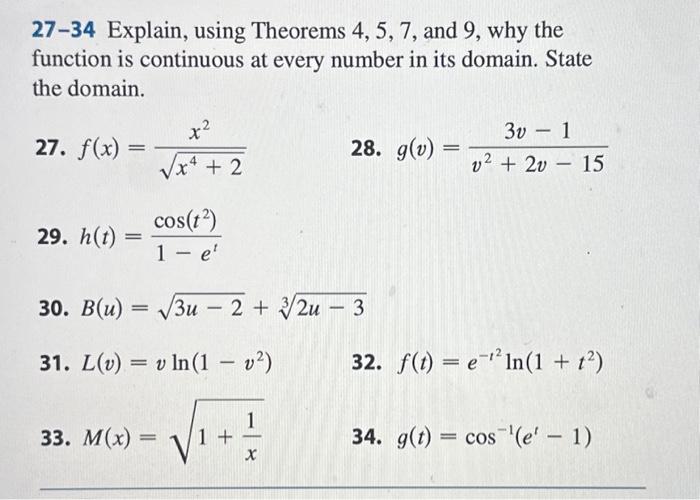 27–34 Explain, using Theorems 4, 5, 7, and 9, why the function is continuous at every number in its domain. State the domain.

27. $f(x) = \frac{x^2}{\sqrt{x^4 + 2}}$

28. $g(v) = \frac{3v - 1}{v^2 + 2v - 15}$

29. $h(t) = \frac{\cos(t^2)}{1 - e^t}$

30. $B(u) = \sqrt{3u - 2} + \sqrt[3]{2u - 3}$

31. $L(v) = v \ln(1 - v^2)$

32. $f(t) = e^{-t^2} \ln(1 + t^2)$

33. $M(x) = \sqrt{1 + \frac{1}{x}}$

34. $g(t) = \cos^{-1}(e^t - 1)$